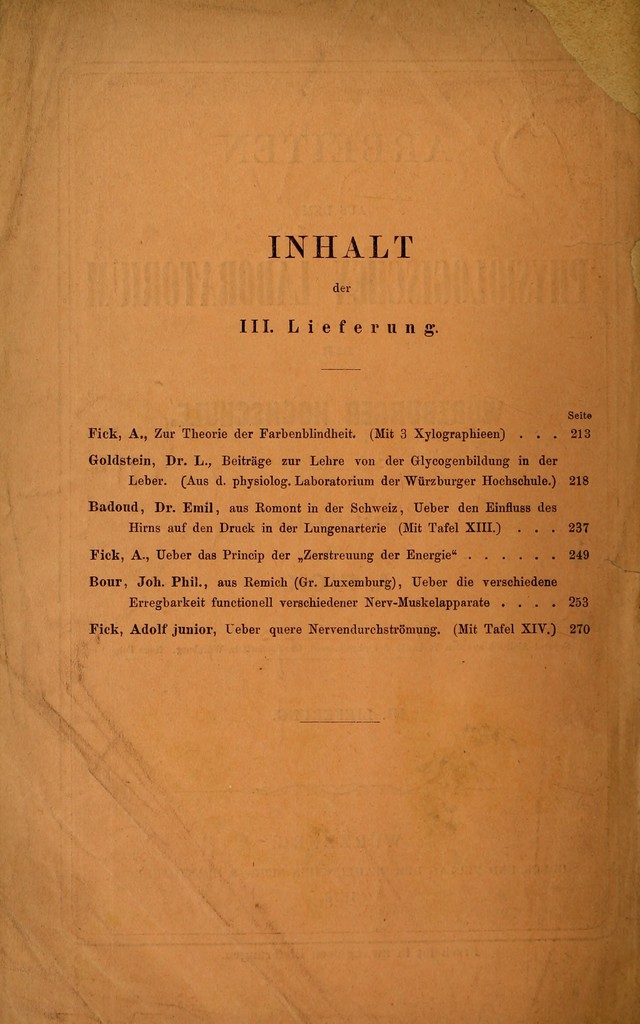 INHALT

der

III. Lieferung.

Seite

Fick, A., Zur Theorie der Farbenblindheit. (Mit 3 Xylographieen) 213

Goldstein, Dr. L., Beiträge zur Lehre von der Glycogenbildung in der Leber. (Aus d. physiolog. Laboratorium der Würzburger Hochschule.) 218

Badoud, Dr. Emil, aus Romont in der Schweiz, Ueber den Einfluss des Hirns auf den Druck in der Lungenarterie (Mit Tafel XIII.) 237

Fick, A., Ueber das Princip der „Zerstreuung der Energie“ 249

Bour, Joh. Phil., aus Remich (Gr. Luxemburg), Ueber die verschiedene Erregbarkeit functionell verschiedener Nerv-Muskelapparate 253

Fick, Adolf junior, Ueber quere Nervendurchströmung. (Mit Tafel XIV.) 270